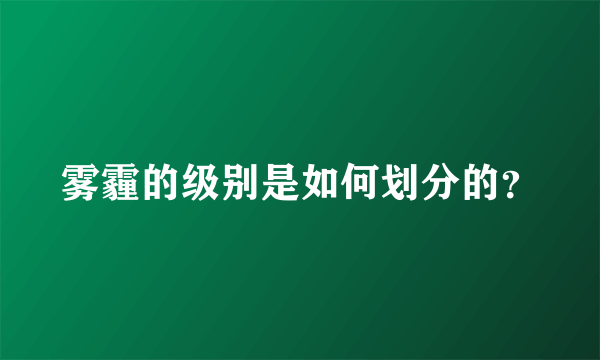 雾霾的级别是如何划分的?